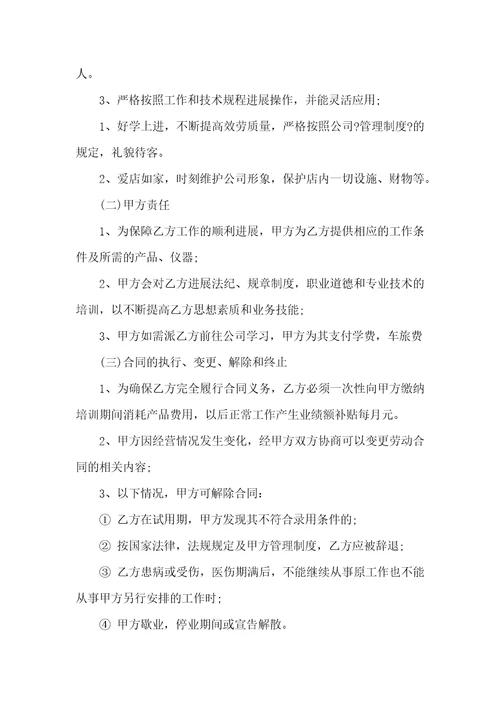 人。

3、严格按照工作和技术规程进展操作，并能灵活应用；

1、好学上进，不断提高效劳质量，严格按照公司?管理制度?的规定，礼貌待客。

2、爱店如家，时刻维护公司形象，保护店内一切设施、财物等。

(二)甲方责任

1、为保障乙方工作的顺利进展，甲方为乙方提供相应的工作条件及所需的产品、仪器；

2、甲方会对乙方进展法纪、规章制度，职业道德和专业技术的培训，以不断提高乙方思想素质和业务技能；

3、甲方如需派乙方前往公司学习，甲方为其支付学费，车旅费

(三)合同的执行、变更、解除和终止

1、为确保乙方完全履行合同义务，乙方必须一次性向甲方缴纳培训期间消耗产品费用，以后正常工作产生业绩额补贴每月元。

2、甲方因经营情况发生变化，经甲方双方协商可以变更劳动合同的相关内容；

3、以下情况，甲方可解除合同：

① 乙方在试用期，甲方发现其不符合录用条件的；

② 按国家法律，法规规定及甲方管理制度，乙方应被辞退；

③ 乙方患病或受伤，医伤期满后，不能继续从事原工作也不能从事甲方另行安排的工作时；

④ 甲方歇业，停业期间或宣告解散。